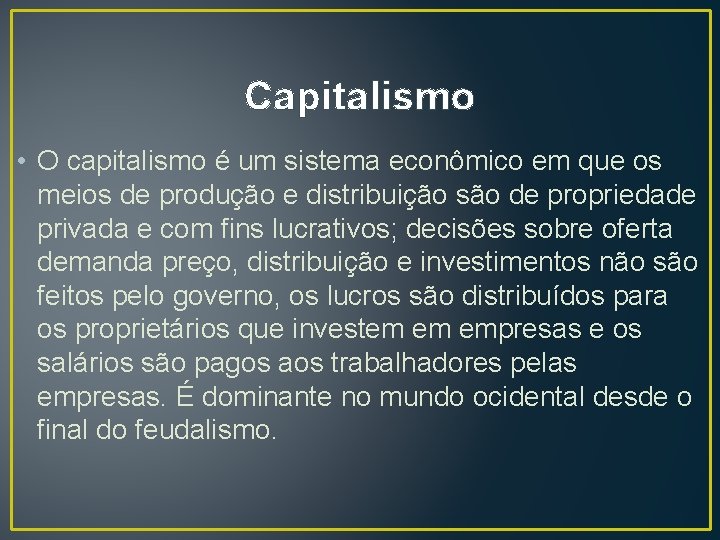 Capitalismo

• O capitalismo é um sistema econômico em que os meios de produção e distribuição são de propriedade privada e com fins lucrativos; decisões sobre oferta demanda preço, distribuição e investimentos não são feitos pelo governo, os lucros são distribuídos para os proprietários que investem em empresas e os salários são pagos aos trabalhadores pelas empresas. É dominante no mundo ocidental desde o final do feudalismo.